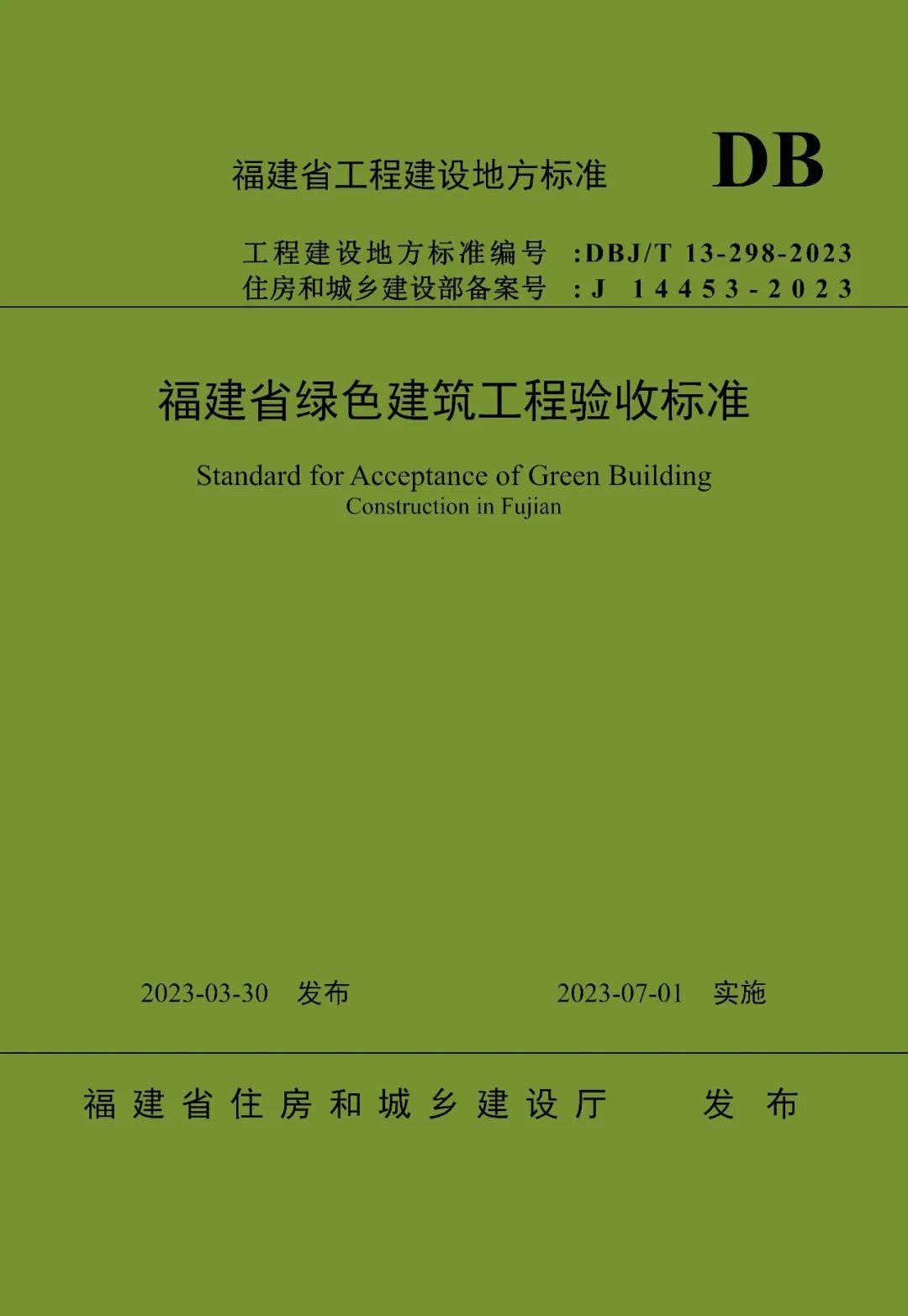 福建省工程建设地方标准 DB

工程建设地方标准编号 :DBJ/T 13-298-2023
住房和城乡建设部备案号 :J 14453-2023

福建省绿色建筑工程验收标准

Standard for Acceptance of Green Building Construction in Fujian

2023-03-30 发布 2023-07-01 实施

福建省住房和城乡建设厅 发布